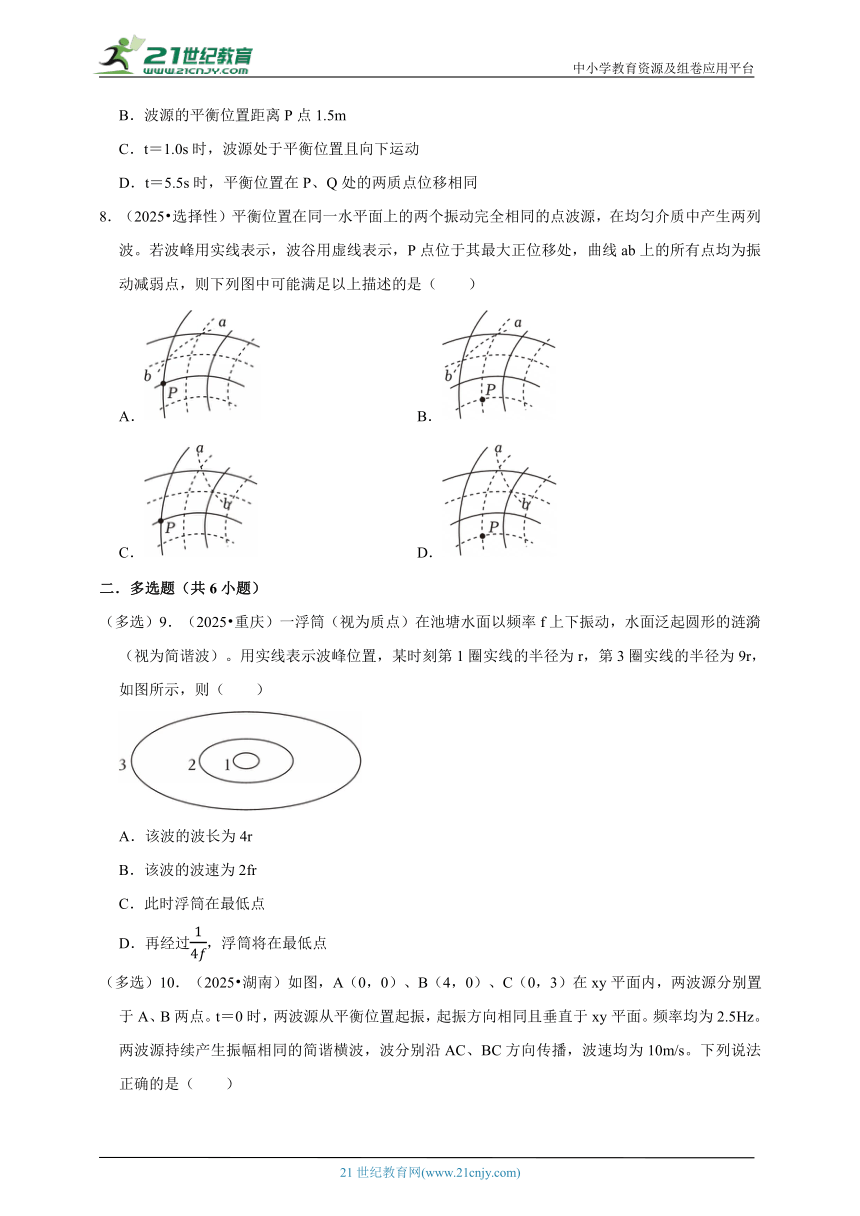 21世纪教育
www.21cnjy.com

中小学教育资源及组卷应用平台

B．波源的平衡位置距离 P 点 1.5m

C．t＝1.0s 时，波源处于平衡位置且向下运动

D．t＝5.5s 时，平衡位置在 P、Q 处的两质点位移相同

8．（2025•选择性）平衡位置在同一水平面上的两个振动完全相同的点波源，在均匀介质中产生两列波。若波峰用实线表示，波谷用虚线表示，P 点位于其最大正位移处，曲线 ab 上的所有点均为振动减弱点，则下列图中可能满足以上描述的是（　　）

a
b
P
A.

a
b
P
B.

a
b
P
C.

a
b
P
D.

二．多选题（共 6 小题）

（多选）9．（2025•重庆）一浮筒（视为质点）在池塘水面以频率 f 上下振动，水面泛起圆形的涟漪（视为简谐波）。用实线表示波峰位置，某时刻第 1 圈实线的半径为 r，第 3 圈实线的半径为 9r，如图所示，则（　　）

3 2 1

A．该波的波长为 4r

B．该波的波速为 2fr

C．此时浮筒在最低点

D．再经过$\frac{1}{4f}$，浮筒将在最低点

（多选）10．（2025•湖南）如图，A（0，0）、B（4，0）、C（0，3）在 xy 平面内，两波源分别置于 A、B 两点。t＝0 时，两波源从平衡位置起振，起振方向相同且垂直于 xy 平面。频率均为 2.5Hz。两波源持续产生振幅相同的简谐横波，波分别沿 AC、BC 方向传播，波速均为 10m/s。下列说法正确的是（　　）

21 世纪教育网(www.21cnjy.com)